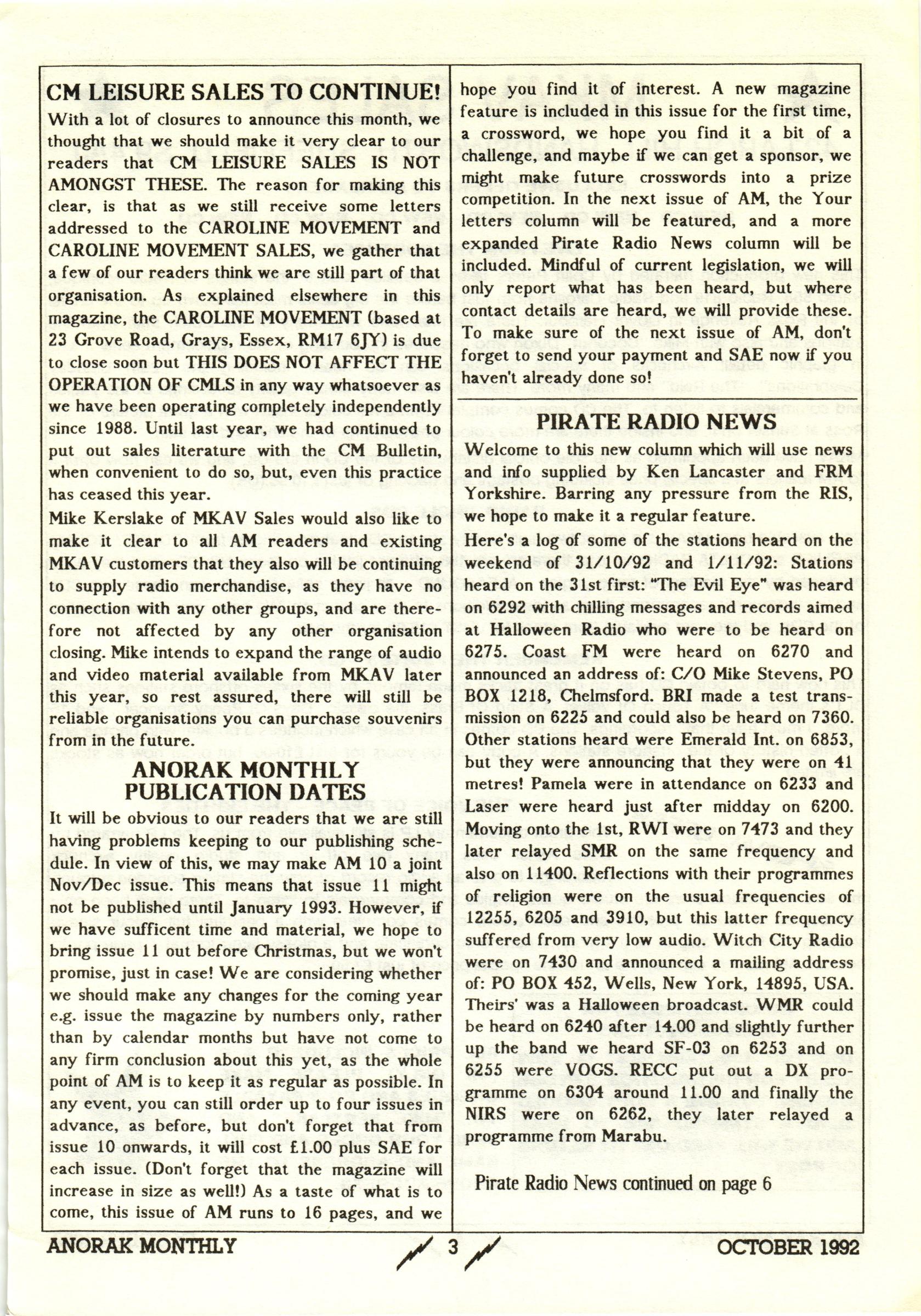 CM LEISURE SALES TO CONTINUE!

With a lot of closures to announce this month, we thought that we should make it very clear to our readers that CM LEISURE SALES IS NOT AMONGST THESE. The reason for making this clear, is that as we still receive some letters addressed to the CAROLINE MOVEMENT and CAROLINE MOVEMENT SALES, we gather that a few of our readers think we are still part of that organisation. As explained elsewhere in this magazine, the CAROLINE MOVEMENT (based at 23 Grove Road, Grays, Essex, RM17 6JY) is due to close soon but THIS DOES NOT AFFECT THE OPERATION OF CMLS in any way whatsoever as we have been operating completely independently since 1988. Until last year, we had continued to put out sales literature with the CM Bulletin, when convenient to do so, but, even this practice has ceased this year.

Mike Kerslake of MKAV Sales would also like to make it clear to all AM readers and existing MKAV customers that they also will be continuing to supply radio merchandise, as they have no connection with any other groups, and are therefore not affected by any other organisation closing. Mike intends to expand the range of audio and video material available from MKAV later this year, so rest assured, there will still be reliable organisations you can purchase souvenirs from in the future.

ANORAK MONTHLY PUBLICATION DATES

It will be obvious to our readers that we are still having problems keeping to our publishing schedule. In view of this, we may make AM 10 a joint Nov/Dec issue. This means that issue 11 might not be published until January 1993. However, if we have sufficent time and material, we hope to bring issue 11 out before Christmas, but we won't promise, just in case! We are considering whether we should make any changes for the coming year e.g. issue the magazine by numbers only, rather than by calendar months but have not come to any firm conclusion about this yet, as the whole point of AM is to keep it as regular as possible. In any event, you can still order up to four issues in advance, as before, but don't forget that from issue 10 onwards, it will cost £1.00 plus SAE for each issue. (Don't forget that the magazine will increase in size as well!) As a taste of what is to come, this issue of AM runs to 16 pages, and we hope you find it of interest. A new magazine feature is included in this issue for the first time, a crossword, we hope you find it a bit of a challenge, and maybe if we can get a sponsor, we might make future crosswords into a prize competition. In the next issue of AM, the Your letters column will be featured, and a more expanded Pirate Radio News column will be included. Mindful of current legislation, we will only report what has been heard, but where contact details are heard, we will provide these. To make sure of the next issue of AM, don't forget to send your payment and SAE now if you haven't already done so!

PIRATE RADIO NEWS

Welcome to this new column which will use news and info supplied by Ken Lancaster and FRM Yorkshire. Barring any pressure from the RIS, we hope to make it a regular feature.

Here's a log of some of the stations heard on the weekend of 31/10/92 and 1/11/92: Stations heard on the 31st first: "The Evil Eye" was heard on 6292 with chilling messages and records aimed at Halloween Radio who were to be heard on 6275. Coast FM were heard on 6270 and announced an address of: C/O Mike Stevens, PO BOX 1218, Chelmsford. BRI made a test transmission on 6225 and could also be heard on 7360. Other stations heard were Emerald Int. on 6853, but they were announcing that they were on 41 metres! Pamela were in attendance on 6233 and Laser were heard just after midday on 6200. Moving onto the 1st, RWI were on 7473 and they later relayed SMR on the same frequency and also on 11400. Reflections with their programmes of religion were on the usual frequencies of 12255, 6205 and 3910, but this latter frequency suffered from very low audio. Witch City Radio were on 7430 and announced a mailing address of: PO BOX 452, Wells, New York, 14895, USA. Theirs' was a Halloween broadcast. WMR could be heard on 6240 after 14.00 and slightly further up the band we heard SF-03 on 6253 and on 6255 were VOGS. RECC put out a DX programme on 6304 around 11.00 and finally the NIRS were on 6262, they later relayed a programme from Marabu.

Pirate Radio News continued on page 6

ANORAK MONTHLY 3 OCTOBER 1992